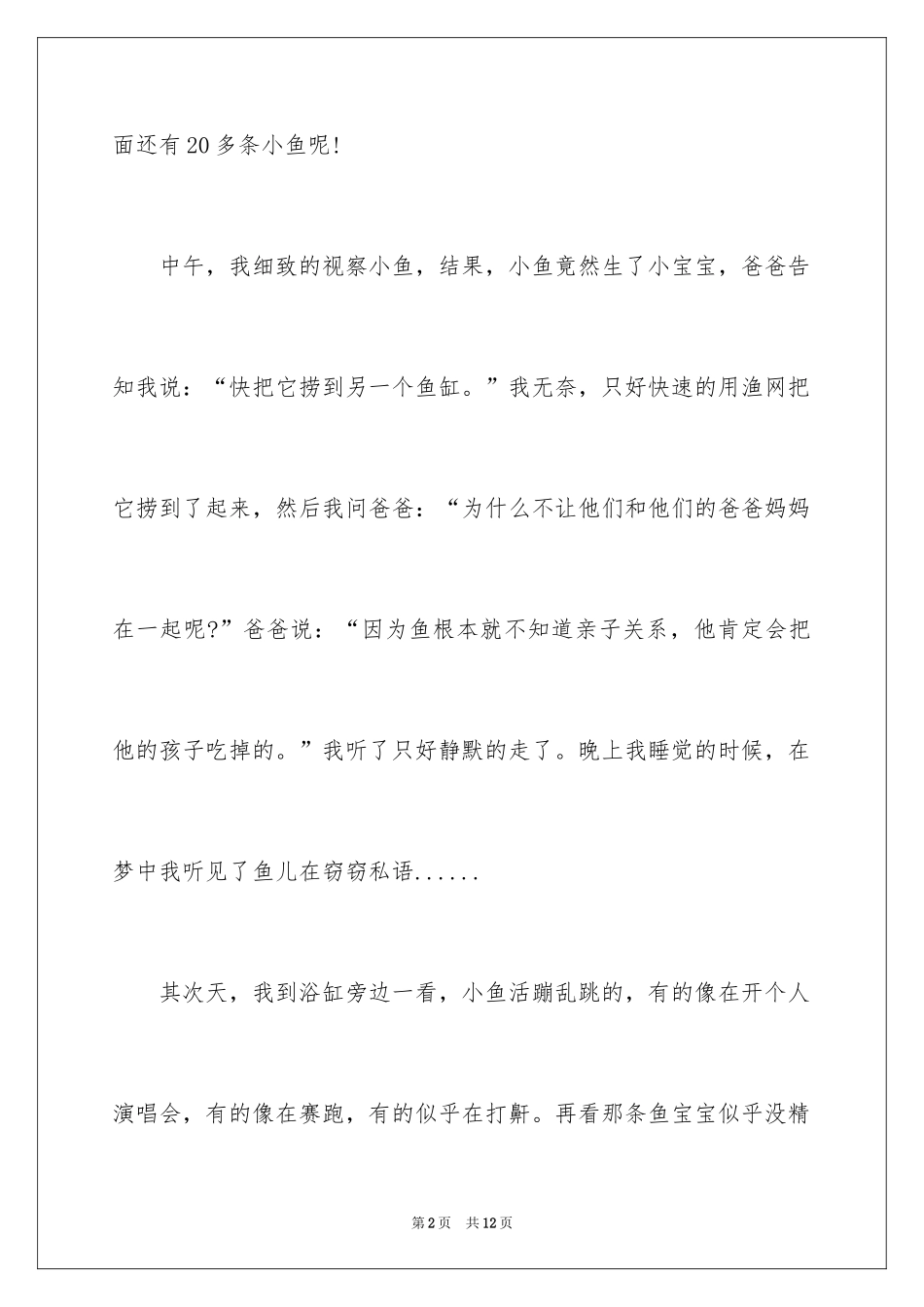 面还有20多条小鱼呢!

中午，我细致的视察小鱼，结果，小鱼竟然生了小宝宝，爸爸告知我说：“快把它捞到另一个鱼缸。”我无奈，只好快速的用渔网把它捞到了起来，然后我问爸爸：“为什么不让他们和他们的爸爸妈妈在一起呢?”爸爸说：“因为鱼根本就不知道亲子关系，他肯定会把他的孩子吃掉的。”我听了只好静默的走了。晚上我睡觉的时候，在梦中我听见了鱼儿在窃窃私语......

其次天，我到浴缸旁边一看，小鱼活蹦乱跳的，有的像在开个人演唱会，有的像在赛跑，有的似乎在打鼾。再看那条鱼宝宝似乎没精

第2页 共12页